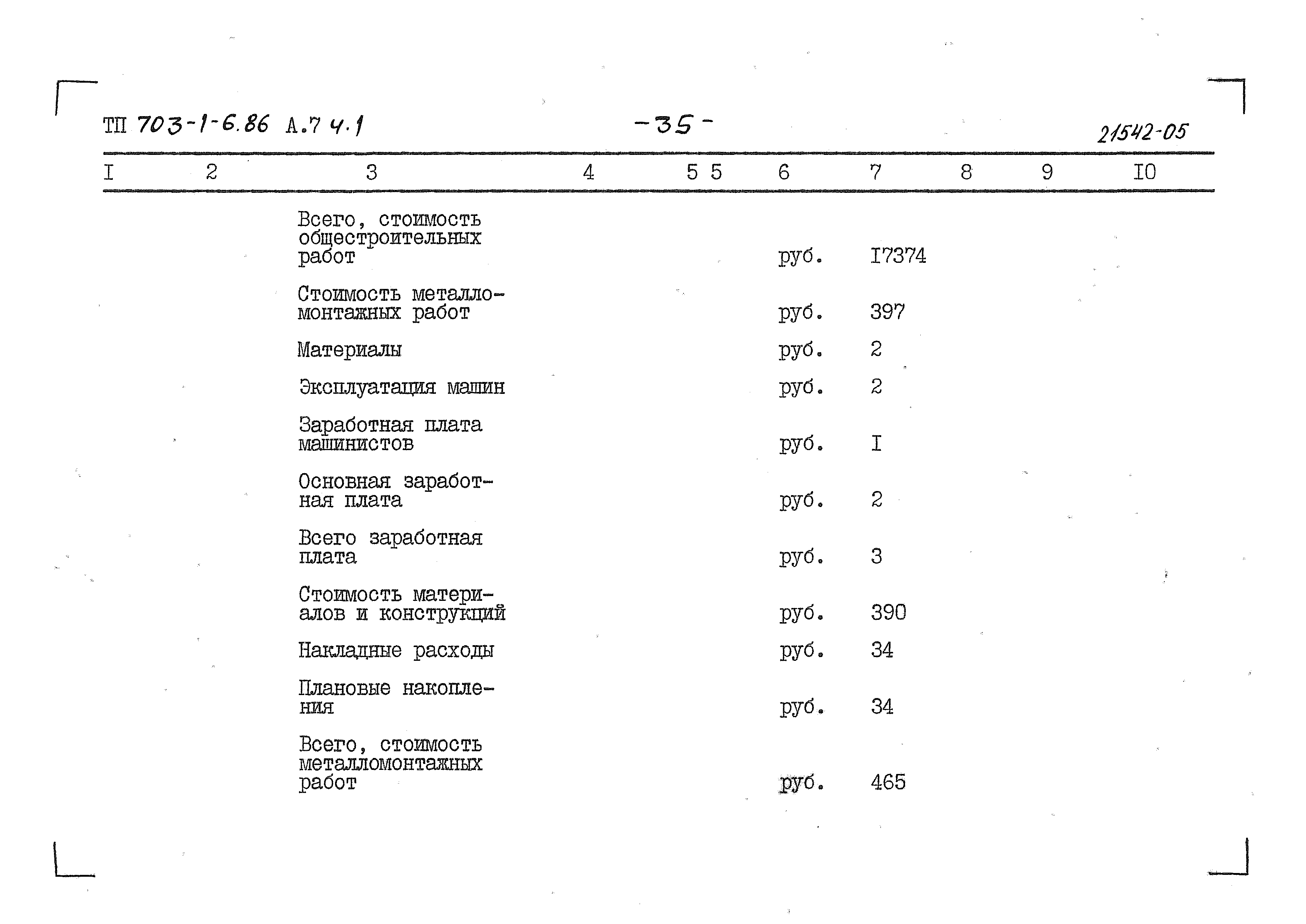 ТП 703-1-6.86 А.7 ч.1 -35- 21542-05

| I | 2 | 3 | 4 | 5 5 | 6 | 7 | 8 | 9 | I0 |
|---|---|---|---|---|---|---|---|---|---|
| | | Всего, стоимость общестроительных работ | | | руб. | I7374 | | | |
| | | Стоимость металломонтажных работ | | | руб. | 397 | | | |
| | | Материалы | | | руб. | 2 | | | |
| | | Эксплуатация машин | | | руб. | 2 | | | |
| | | Заработная плата машинистов | | | руб. | I | | | |
| | | Основная заработная плата | | | руб. | 2 | | | |
| | | Всего заработная плата | | | руб. | 3 | | | |
| | | Стоимость материалов и конструкций | | | руб. | 390 | | | |
| | | Накладные расходы | | | руб. | 34 | | | |
| | | Плановые накопления | | | руб. | 34 | | | |
| | | Всего, стоимость металломонтажных работ | | | руб. | 465 | | | |